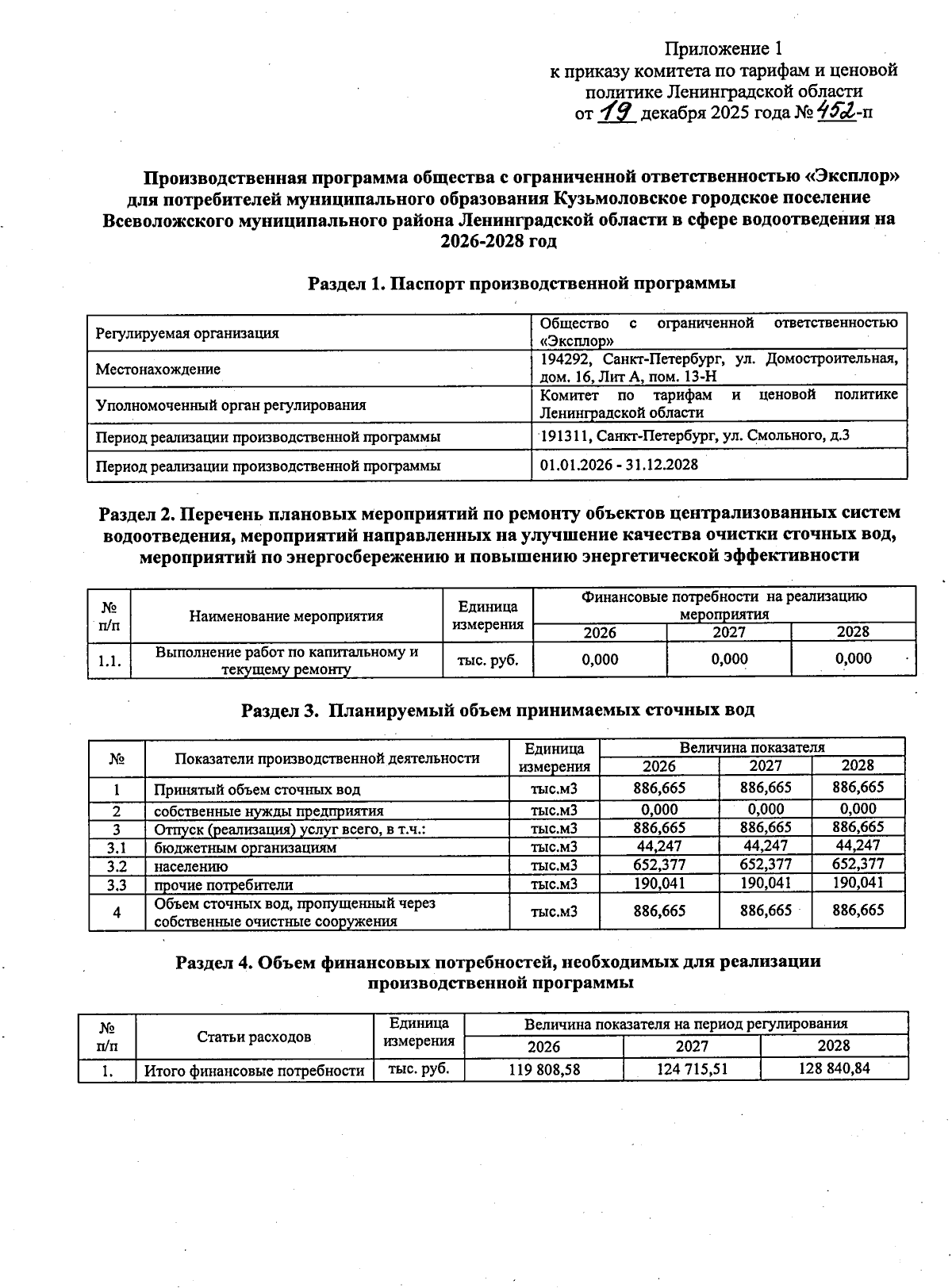 Приложение 1
к приказу комитета по тарифам и ценовой политике Ленинградской области
от 19 декабря 2025 года № 452-п

Производственная программа общества с ограниченной ответственностью «Эксплор» для потребителей муниципального образования Кузьмоловское городское поселение Всеволожского муниципального района Ленинградской области в сфере водоотведения на 2026-2028 год

Раздел 1. Паспорт производственной программы

| Регулируемая организация | Общество с ограниченной ответственностью «Эксплор» |
|---|---|
| Местонахождение | 194292, Санкт-Петербург, ул. Домостроительная, дом. 16, Лит А, пом. 13-Н |
| Уполномоченный орган регулирования | Комитет по тарифам и ценовой политике Ленинградской области |
| Период реализации производственной программы | 191311, Санкт-Петербург, ул. Смольного, д.3 |
| Период реализации производственной программы | 01.01.2026 - 31.12.2028 |

Раздел 2. Перечень плановых мероприятий по ремонту объектов централизованных систем водоотведения, мероприятий направленных на улучшение качества очистки сточных вод, мероприятий по энергосбережению и повышению энергетической эффективности

| № п/п | Наименование мероприятия | Единица измерения | Финансовые потребности на реализацию мероприятия | | |
|---|---|---|---|---|---|
| | | | 2026 | 2027 | 2028 |
| 1.1. | Выполнение работ по капитальному и текущему ремонту | тыс. руб. | 0,000 | 0,000 | 0,000 |

Раздел 3. Планируемый объем принимаемых сточных вод

| № | Показатели производственной деятельности | Единица измерения | Величина показателя | | |
|---|---|---|---|---|---|
| | | | 2026 | 2027 | 2028 |
| 1 | Принятый объем сточных вод | тыс.м3 | 886,665 | 886,665 | 886,665 |
| 2 | собственные нужды предприятия | тыс.м3 | 0,000 | 0,000 | 0,000 |
| 3 | Отпуск (реализация) услуг всего, в т.ч.: | тыс.м3 | 886,665 | 886,665 | 886,665 |
| 3.1 | бюджетным организациям | тыс.м3 | 44,247 | 44,247 | 44,247 |
| 3.2 | населению | тыс.м3 | 652,377 | 652,377 | 652,377 |
| 3.3 | прочие потребители | тыс.м3 | 190,041 | 190,041 | 190,041 |
| 4 | Объем сточных вод, пропущенный через собственные очистные сооружения | тыс.м3 | 886,665 | 886,665 | 886,665 |

Раздел 4. Объем финансовых потребностей, необходимых для реализации производственной программы

| № п/п | Статьи расходов | Единица измерения | Величина показателя на период регулирования | | |
|---|---|---|---|---|---|
| | | | 2026 | 2027 | 2028 |
| 1. | Итого финансовые потребности | тыс. руб. | 119 808,58 | 124 715,51 | 128 840,84 |